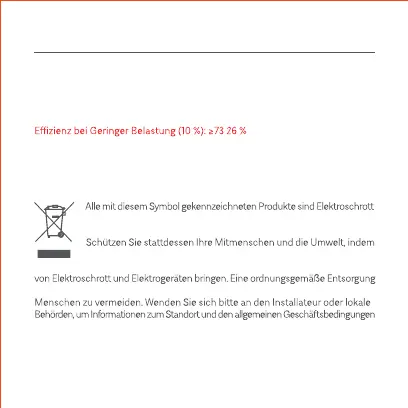 Effizienz bei Geringer Belastung (10 %): ≥73 26 %

Alle mit diesem Symbol gekennzeichneten Produkte sind Elektroschrott

Schützen Sie stattdessen Ihre Mitmenschen und die Umwelt, indem

von Elektroschrott und Elektrogeräten bringen. Eine ordnungsgemäße Entsorgung

Menschen zu vermeiden. Wenden Sie sich bitte an den Installateur oder lokale Behörden, um Informationen zum Standort und den allgemeinen Geschäftsbedingungen